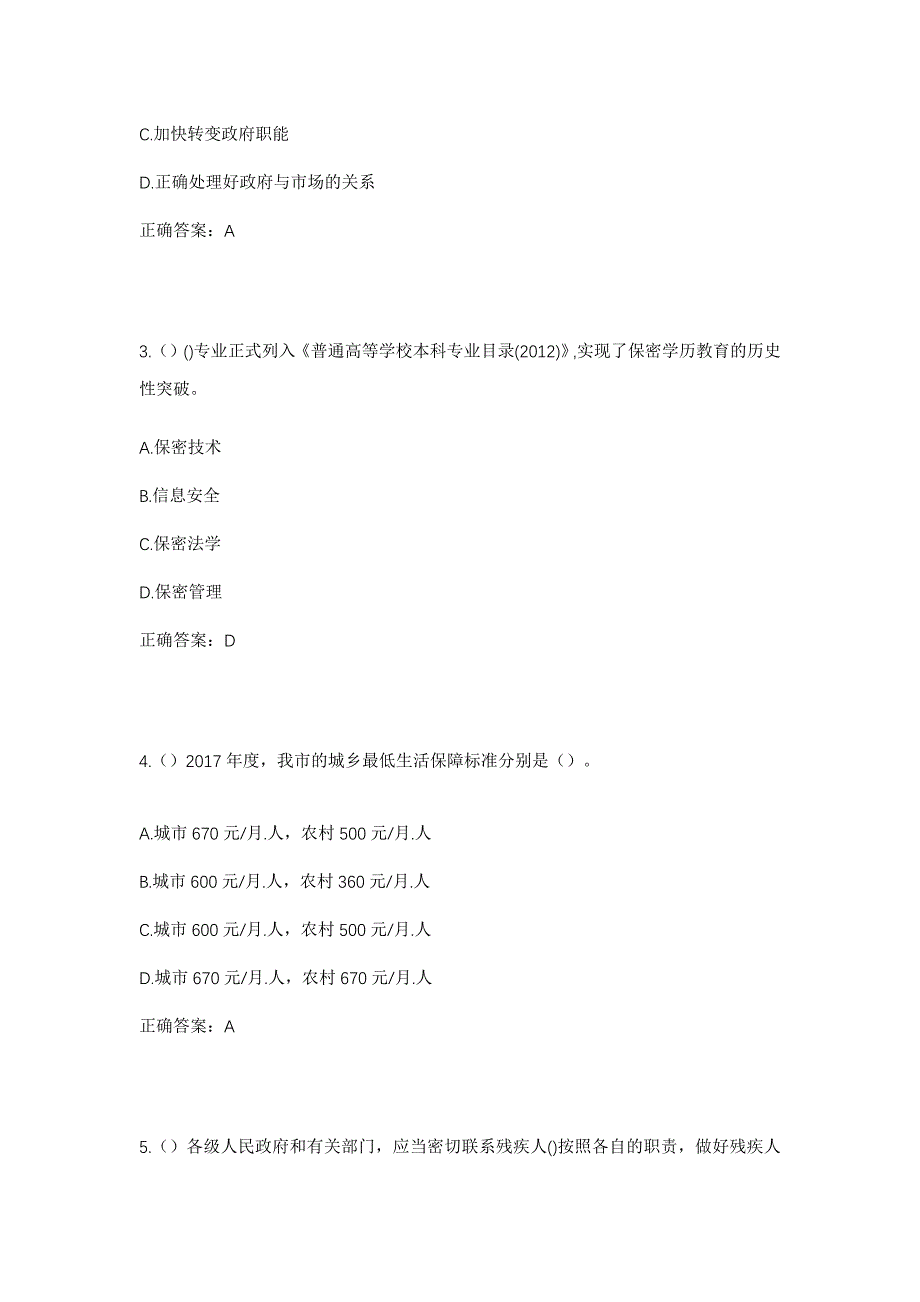 C.加快转变政府职能

D.正确处理好政府与市场的关系

正确答案：A

3.（）()专业正式列入《普通高等学校本科专业目录(2012)》,实现了保密学历教育的历史性突破。

A.保密技术

B.信息安全

C.保密法学

D.保密管理

正确答案：D

4.（）2017 年度，我市的城乡最低生活保障标准分别是（）。

A.城市 670 元/月.人，农村 500 元/月.人

B.城市 600 元/月.人，农村 360 元/月.人

C.城市 600 元/月.人，农村 500 元/月.人

D.城市 670 元/月.人，农村 670 元/月.人

正确答案：A

5.（）各级人民政府和有关部门，应当密切联系残疾人()按照各自的职责，做好残疾人